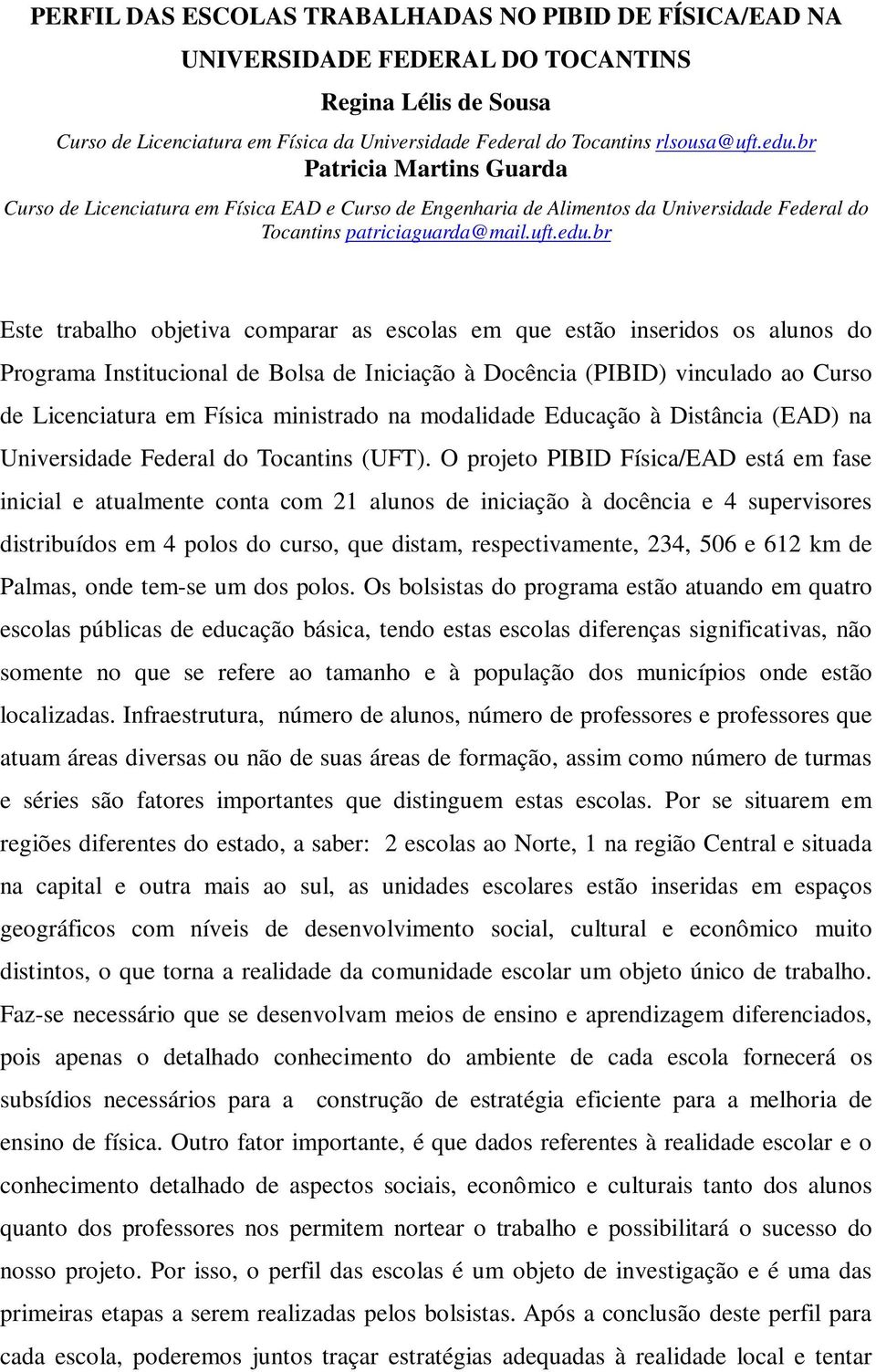 PERFIL DAS ESCOLAS TRABALHADAS NO PIBID DE FÍSICA/EAD NA UNIVERSIDADE FEDERAL DO TOCANTINS

Regina Lélis de Sousa

Curso de Licenciatura em Física da Universidade Federal do Tocantins rlsousa@uft.edu.br

Patricia Martins Guarda

Curso de Licenciatura em Física EAD e Curso de Engenharia de Alimentos da Universidade Federal do Tocantins patriciaguarda@mail.uft.edu.br

Este trabalho objetiva comparar as escolas em que estão inseridos os alunos do Programa Institucional de Bolsa de Iniciação à Docência (PIBID) vinculado ao Curso de Licenciatura em Física ministrado na modalidade Educação à Distância (EAD) na Universidade Federal do Tocantins (UFT). O projeto PIBID Física/EAD está em fase inicial e atualmente conta com 21 alunos de iniciação à docência e 4 supervisores distribuídos em 4 polos do curso, que distam, respectivamente, 234, 506 e 612 km de Palmas, onde tem-se um dos polos. Os bolsistas do programa estão atuando em quatro escolas públicas de educação básica, tendo estas escolas diferenças significativas, não somente no que se refere ao tamanho e à população dos municípios onde estão localizadas. Infraestrutura, número de alunos, número de professores e professores que atuam áreas diversas ou não de suas áreas de formação, assim como número de turmas e séries são fatores importantes que distinguem estas escolas. Por se situarem em regiões diferentes do estado, a saber: 2 escolas ao Norte, 1 na região Central e situada na capital e outra mais ao sul, as unidades escolares estão inseridas em espaços geográficos com níveis de desenvolvimento social, cultural e econômico muito distintos, o que torna a realidade da comunidade escolar um objeto único de trabalho. Faz-se necessário que se desenvolvam meios de ensino e aprendizagem diferenciados, pois apenas o detalhado conhecimento do ambiente de cada escola fornecerá os subsídios necessários para a construção de estratégia eficiente para a melhoria de ensino de física. Outro fator importante, é que dados referentes à realidade escolar e o conhecimento detalhado de aspectos sociais, econômico e culturais tanto dos alunos quanto dos professores nos permitem nortear o trabalho e possibilitará o sucesso do nosso projeto. Por isso, o perfil das escolas é um objeto de investigação e é uma das primeiras etapas a serem realizadas pelos bolsistas. Após a conclusão deste perfil para cada escola, poderemos juntos traçar estratégias adequadas à realidade local e tentar